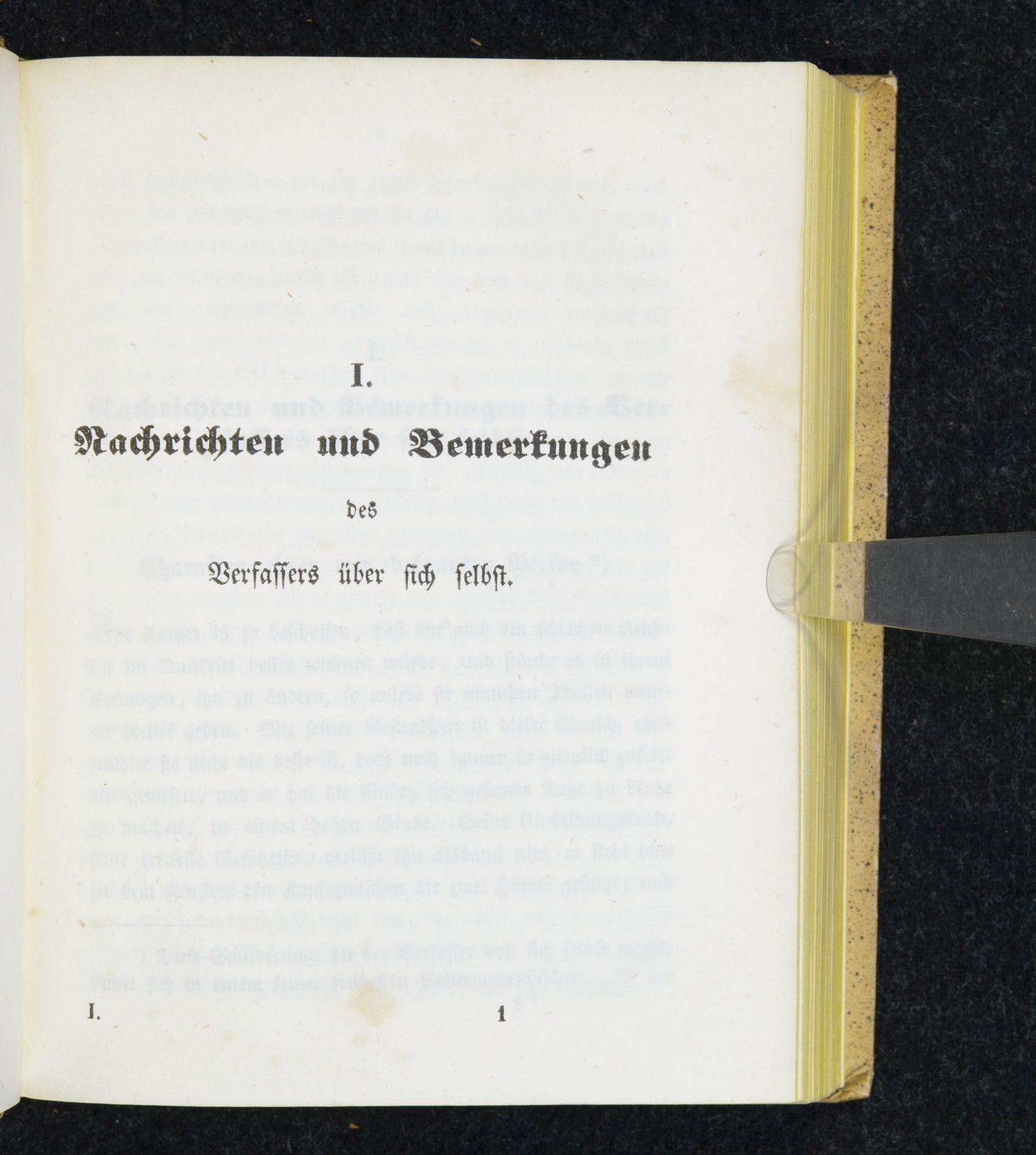 I.

Nachrichten und Bemerkungen

des

Verfassers über sich selbst.

I.

1